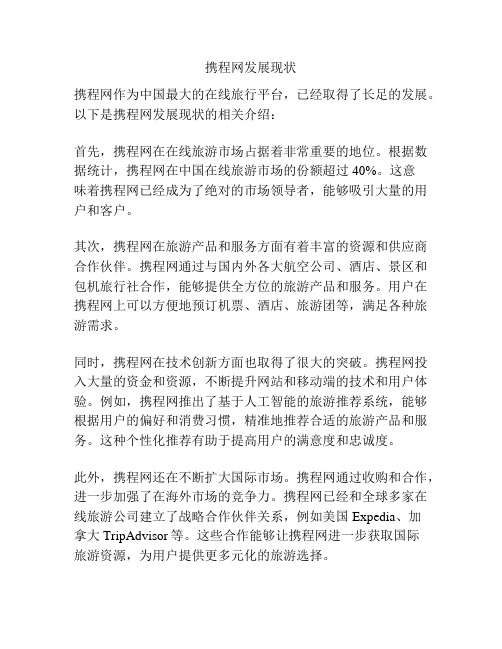 携程网发展现状

携程网作为中国最大的在线旅行平台，已经取得了长足的发展。以下是携程网发展现状的相关介绍：

首先，携程网在在线旅游市场占据着非常重要的地位。根据数据统计，携程网在中国在线旅游市场的份额超过 40%。这意味着携程网已经成为了绝对的市场领导者，能够吸引大量的用户和客户。

其次，携程网在旅游产品和服务方面有着丰富的资源和供应商合作伙伴。携程网通过与国内外各大航空公司、酒店、景区和包机旅行社合作，能够提供全方位的旅游产品和服务。用户在携程网上可以方便地预订机票、酒店、旅游团等，满足各种旅游需求。

同时，携程网在技术创新方面也取得了很大的突破。携程网投入大量的资金和资源，不断提升网站和移动端的技术和用户体验。例如，携程网推出了基于人工智能的旅游推荐系统，能够根据用户的偏好和消费习惯，精准地推荐合适的旅游产品和服务。这种个性化推荐有助于提高用户的满意度和忠诚度。

此外，携程网还在不断扩大国际市场。携程网通过收购和合作，进一步加强了在海外市场的竞争力。携程网已经和全球多家在线旅游公司建立了战略合作伙伴关系，例如美国 Expedia、加拿大 TripAdvisor 等。这些合作能够让携程网进一步获取国际旅游资源，为用户提供更多元化的旅游选择。